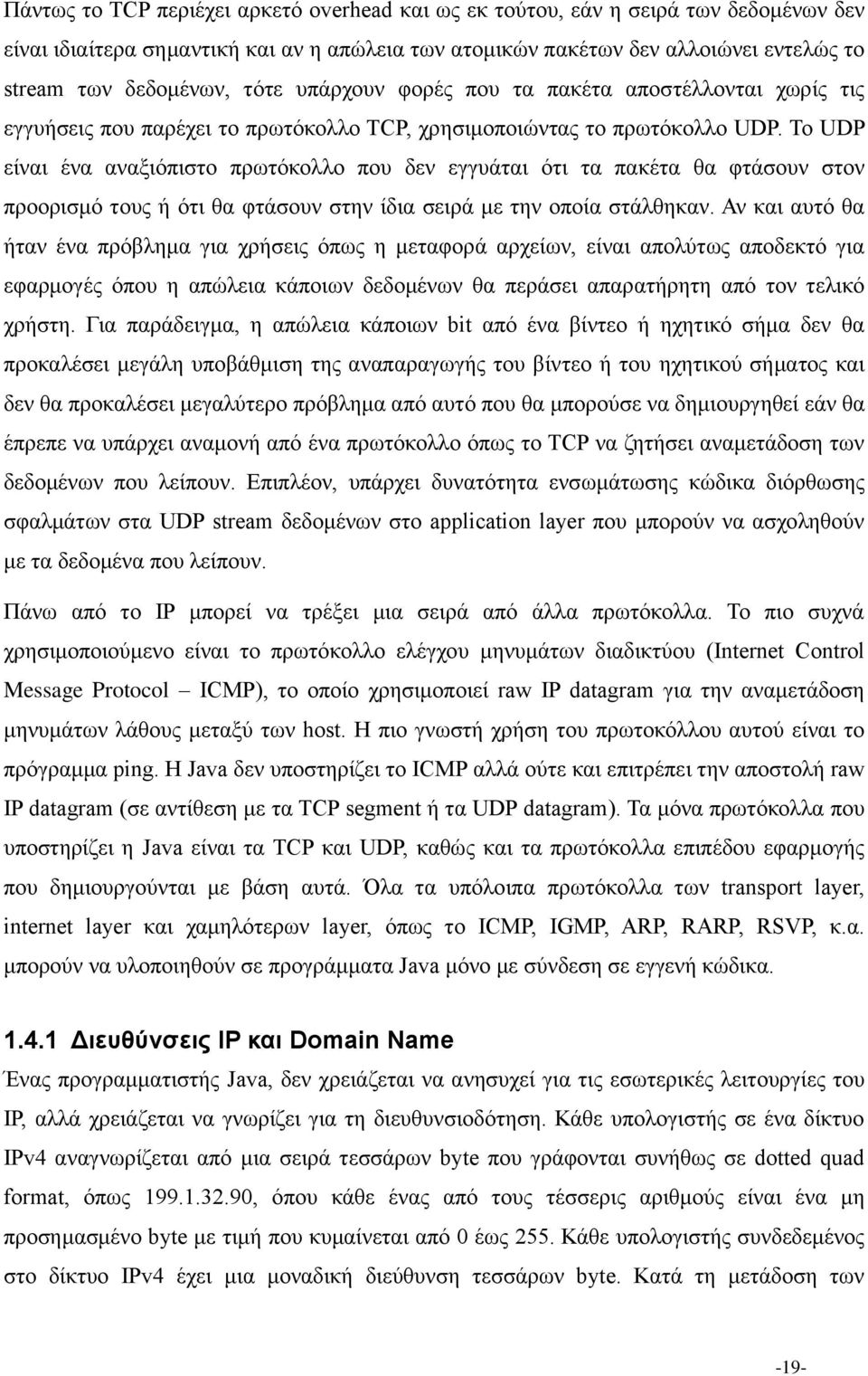 Πάντως το TCP περιέχει αρκετό overhead και ως εκ τούτου, εάν η σειρά των δεδομένων δεν είναι ιδιαίτερα σημαντική και αν η απώλεια των ατομικών πακέτων δεν αλλοιώνει εντελώς το stream των δεδομένων, τότε υπάρχουν φορές που τα πακέτα αποστέλλονται χωρίς τις εγγυήσεις που παρέχει το πρωτόκολλο TCP, χρησιμοποιώντας το πρωτόκολλο UDP. Το UDP είναι ένα αναξιόπιστο πρωτόκολλο που δεν εγγυάται ότι τα πακέτα θα φτάσουν στον προορισμό τους ή ότι θα φτάσουν στην ίδια σειρά με την οποία στάλθηκαν. Αν και αυτό θα ήταν ένα πρόβλημα για χρήσεις όπως η μεταφορά αρχείων, είναι απολύτως αποδεκτό για εφαρμογές όπου η απώλεια κάποιων δεδομένων θα περάσει απαρατήρητη από τον τελικό χρήστη. Για παράδειγμα, η απώλεια κάποιων bit από ένα βίντεο ή ηχητικό σήμα δεν θα προκαλέσει μεγάλη υποβάθμιση της αναπαραγωγής του βίντεο ή του ηχητικού σήματος και δεν θα προκαλέσει μεγαλύτερο πρόβλημα από αυτό που θα μπορούσε να δημιουργηθεί εάν θα έπρεπε να υπάρχει αναμονή από ένα πρωτόκολλο όπως το TCP να ζητήσει αναμετάδοση των δεδομένων που λείπουν. Επιπλέον, υπάρχει δυνατότητα ενσωμάτωσης κώδικα διόρθωσης σφαλμάτων στα UDP stream δεδομένων στο application layer που μπορούν να ασχοληθούν με τα δεδομένα που λείπουν.

Πάνω από το IP μπορεί να τρέξει μια σειρά από άλλα πρωτόκολλα. Το πιο συχνά χρησιμοποιούμενο είναι το πρωτόκολλο ελέγχου μηνυμάτων διαδικτύου (Internet Control Message Protocol – ICMP), το οποίο χρησιμοποιεί raw IP datagram για την αναμετάδοση μηνυμάτων λάθους μεταξύ των host. Η πιο γνωστή χρήση του πρωτοκόλλου αυτού είναι το πρόγραμμα ping. Η Java δεν υποστηρίζει το ICMP αλλά ούτε και επιτρέπει την αποστολή raw IP datagram (σε αντίθεση με τα TCP segment ή τα UDP datagram). Τα μόνα πρωτόκολλα που υποστηρίζει η Java είναι τα TCP και UDP, καθώς και τα πρωτόκολλα επιπέδου εφαρμογής που δημιουργούνται με βάση αυτά. Όλα τα υπόλοιπα πρωτόκολλα των transport layer, internet layer και χαμηλότερων layer, όπως το ICMP, IGMP, ARP, RARP, RSVP, κ.α. μπορούν να υλοποιηθούν σε προγράμματα Java μόνο με σύνδεση σε εγγενή κώδικα.

1.4.1 Διευθύνσεις IP και Domain Name

Ένας προγραμματιστής Java, δεν χρειάζεται να ανησυχεί για τις εσωτερικές λειτουργίες του IP, αλλά χρειάζεται να γνωρίζει για τη διευθυνσιοδότηση. Κάθε υπολογιστής σε ένα δίκτυο IPv4 αναγνωρίζεται από μια σειρά τεσσάρων byte που γράφονται συνήθως σε dotted quad format, όπως 199.1.32.90, όπου κάθε ένας από τους τέσσερις αριθμούς είναι μη προσημασμένο byte με τιμή που κυμαίνεται από 0 έως 255. Κάθε υπολογιστής συνδεδεμένος στο δίκτυο IPv4 έχει μια μοναδική διεύθυνση τεσσάρων byte. Κατά τη μετάδοση των

-19-